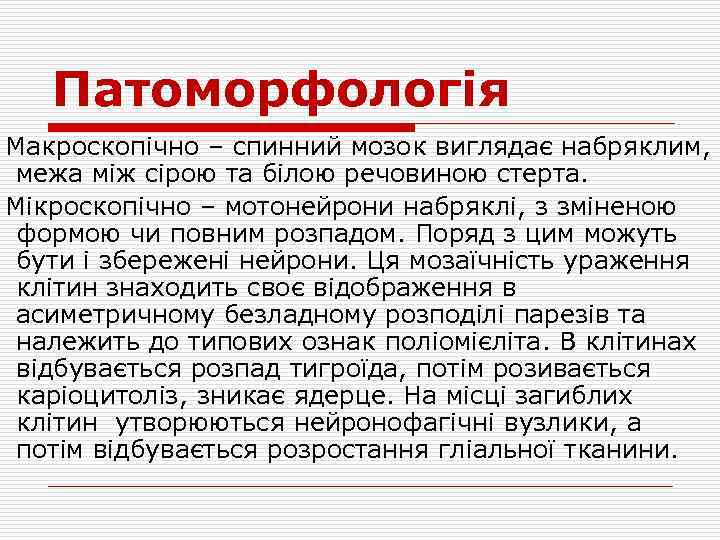 Патоморфологія

Макроскопічно – спинний мозок виглядає набряклим, межа між сірою та білою речовиною стерта.

Мікроскопічно – мотонейрони набряклі, з зміненою формою чи повним розпадом. Поряд з цим можуть бути і збережені нейрони. Ця мозаїчність ураження клітин знаходить своє відображення в асиметричному безладному розподілі парезів та належить до типових ознак поліомієліта. В клітинах відбувається розпад тигроїда, потім розивається каріоцитоліз, зникає ядерце. На місці загиблих клітин утворюються нейронофагічні вузлики, а потім відбувається розростання гліальної тканини.